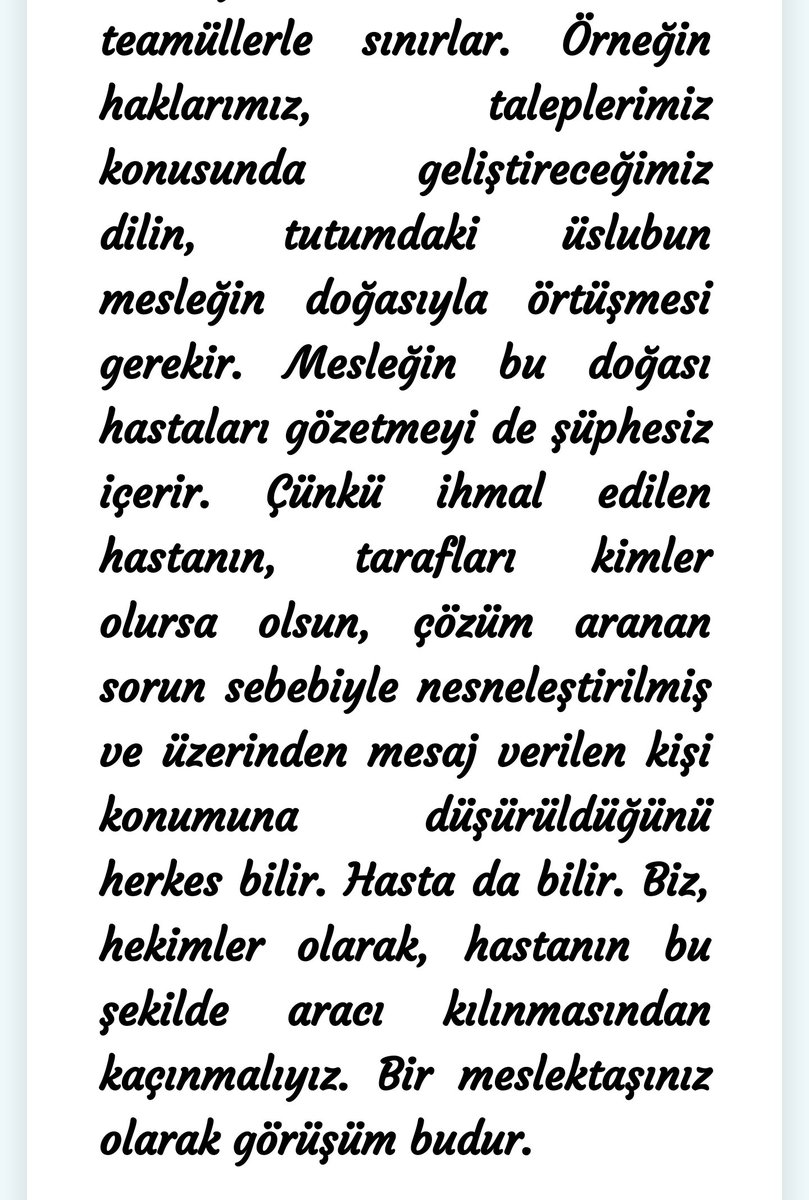 teamüllerle sınırlar. Örneğin haklarımız, taleplerimiz konusunda geliştireceğimiz dilin, tutumdaki üslubun mesleğin doğasıyla örtüşmesi gerekir. Mesleğin bu doğası hastaları gözetmeyi de şüphesiz içerir. Çünkü ihmal edilen hastanın, tarafları kimler olursa olsun, çözüm aranan sorun sebebiyle nesneleştirilmiş ve üzerinden mesaj verilen kişi konumuna düşürüldüğünü herkes bilir. Hasta da bilir. Biz, hekimler olarak, hastanın bu şekilde aracı kılınmasından kaçınmalıyız. Bir meslektaşınız olarak görüşüm budur.